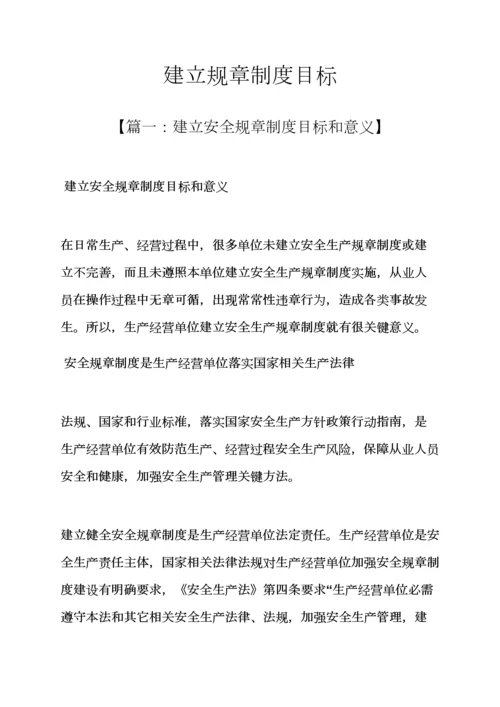 建立规章制度目标

【篇一：建立安全规章制度目标和意义】

建立安全规章制度目标和意义

在日常生产、经营过程中，很多单位未建立安全生产规章制度或建立不完善，而且未遵照本单位建立安全生产规章制度实施，从业人员在操作过程中无章可循，出现常常性违章行为，造成各类事故发生。所以，生产经营单位建立安全生产规章制度就有很关键意义。

安全规章制度是生产经营单位落实国家相关生产法律

法规、国家和行业标准，落实国家安全生产方针政策行动指南，是生产经营单位有效防范生产、经营过程安全生产风险，保障从业人员安全和健康，加强安全生产管理关键方法。

建立健全安全规章制度是生产经营单位法定责任。生产经营单位是安全生产责任主体，国家相关法律法规对生产经营单位加强安全规章制度建设有明确要求，《安全生产法》第四条要求“生产经营单位必需遵守本法和其它相关安全生产法律、法规，加强安全生产管理，建